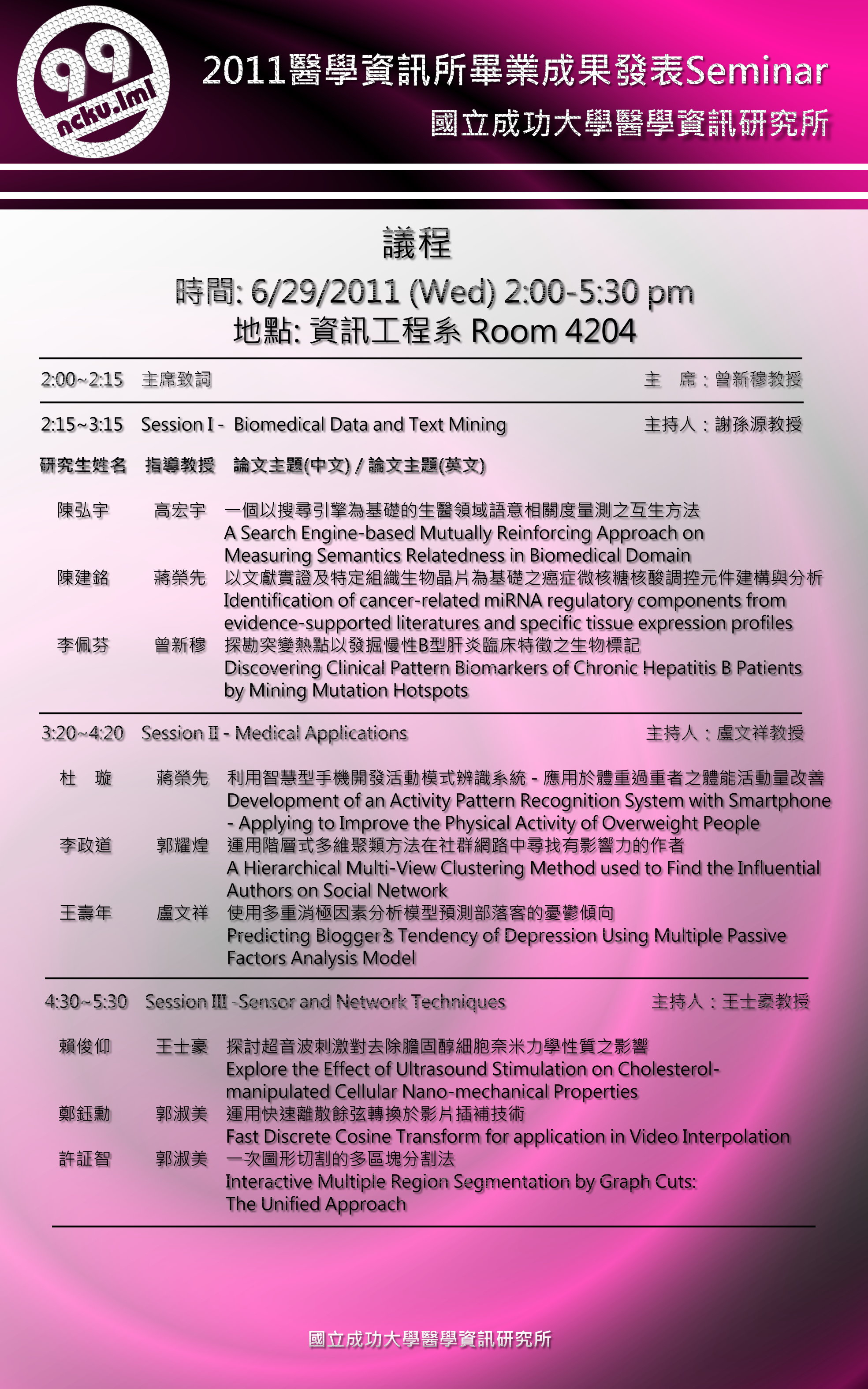 99
ncku.lml

2011醫學資訊所畢業成果發表Seminar
國立成功大學醫學資訊研究所

議程

時間: 6/29/2011 (Wed) 2:00-5:30 pm
地點: 資訊工程系 Room 4204

2:00~2:15 主席致詞 主 席：曾新穆教授

2:15~3:15 Session I - Biomedical Data and Text Mining 主持人：謝孫源教授

研究生姓名 指導教授 論文主題(中文) / 論文主題(英文)

陳弘宇 高宏宇 一個以搜尋引擎為基礎的生醫領域語意相關度量測之互生方法
A Search Engine-based Mutually Reinforcing Approach on Measuring Semantics Relatedness in Biomedical Domain

陳建銘 蔣榮先 以文獻實證及特定組織生物晶片為基礎之癌症微核糖核酸調控元件建構與分析
Identification of cancer-related miRNA regulatory components from evidence-supported literatures and specific tissue expression profiles

李佩芬 曾新穆 探勘突變熱點以發掘慢性B型肝炎臨床特徵之生物標記
Discovering Clinical Pattern Biomarkers of Chronic Hepatitis B Patients by Mining Mutation Hotspots

3:20~4:20 Session II - Medical Applications 主持人：盧文祥教授

杜 璇 蔣榮先 利用智慧型手機開發活動模式辨識系統 - 應用於體重過重者之體能活動量改善
Development of an Activity Pattern Recognition System with Smartphone - Applying to Improve the Physical Activity of Overweight People

李政道 郭耀煌 運用階層式多維聚類方法在社群網路中尋找有影響力的作者
A Hierarchical Multi-View Clustering Method used to Find the Influential Authors on Social Network

王壽年 盧文祥 使用多重消極因素分析模型預測部落客的憂鬱傾向
Predicting Blogger's Tendency of Depression Using Multiple Passive Factors Analysis Model

4:30~5:30 Session III -Sensor and Network Techniques 主持人：王士豪教授

賴俊仰 王士豪 探討超音波刺激對去除膽固醇細胞奈米力學性質之影響
Explore the Effect of Ultrasound Stimulation on Cholesterol-manipulated Cellular Nano-mechanical Properties

鄭鈺勳 郭淑美 運用快速離散餘弦轉換於影片插補技術
Fast Discrete Cosine Transform for application in Video Interpolation

許証智 郭淑美 一次圖形切割的多區塊分割法
Interactive Multiple Region Segmentation by Graph Cuts: The Unified Approach

國立成功大學醫學資訊研究所